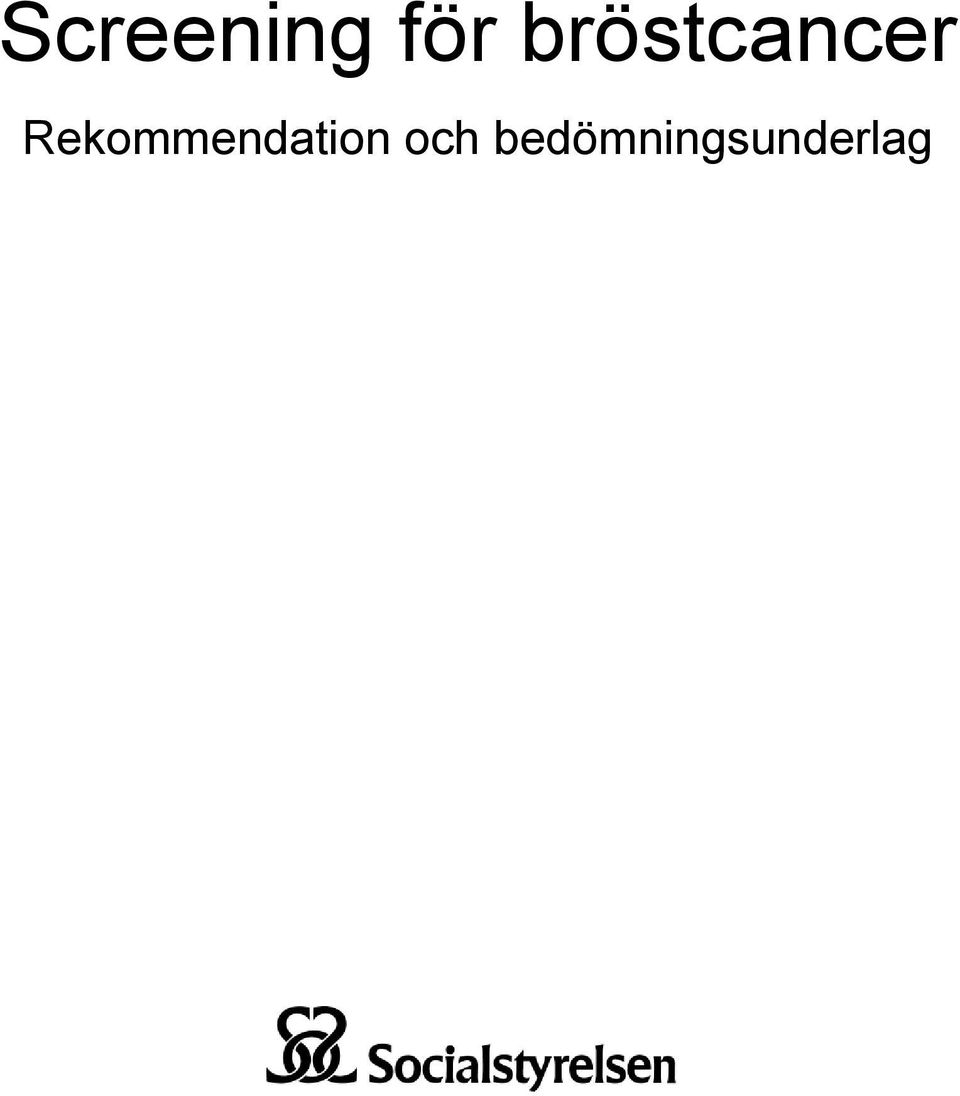 Screening för bröstcancer

Rekommendation och bedömningsunderlag

Socialstyrelsen